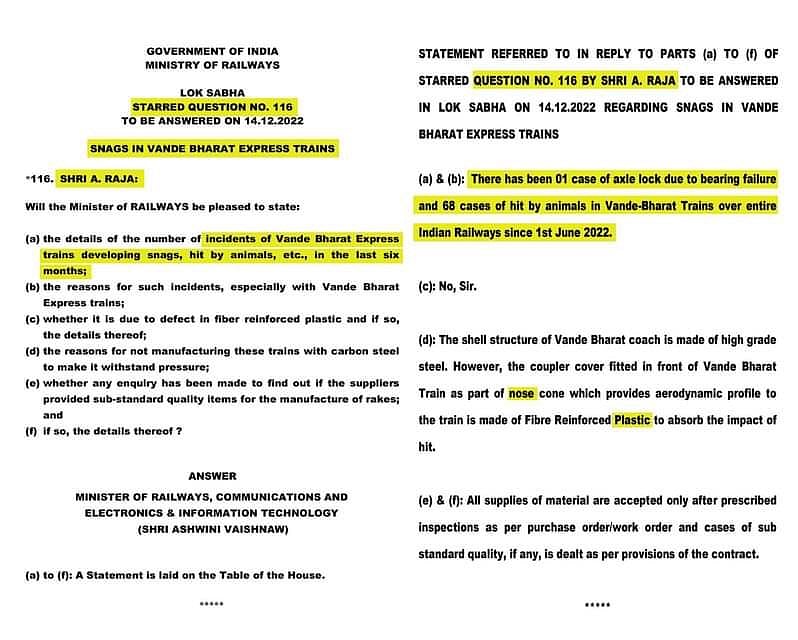 GOVERNMENT OF INDIA
MINISTRY OF RAILWAYS

LOK SABHA
STARRED QUESTION NO. 116
TO BE ANSWERED ON 14.12.2022

SNAGS IN VANDE BHARAT EXPRESS TRAINS

*116. SHRI A. RAJA:

Will the Minister of RAILWAYS be pleased to state:

(a) the details of the number of incidents of Vande Bharat Express trains developing snags, hit by animals, etc., in the last six months;
(b) the reasons for such incidents, especially with Vande Bharat Express trains;
(c) whether it is due to defect in fiber reinforced plastic and if so, the details thereof;
(d) the reasons for not manufacturing these trains with carbon steel to make it withstand pressure;
(e) whether any enquiry has been made to find out if the suppliers provided sub-standard quality items for the manufacture of rakes; and
(f) if so, the details thereof ?

ANSWER

MINISTER OF RAILWAYS, COMMUNICATIONS AND ELECTRONICS & INFORMATION TECHNOLOGY
(SHRI ASHWINI VAISHNAW)

(a) to (f): A Statement is laid on the Table of the House.

*****

STATEMENT REFERRED TO IN REPLY TO PARTS (a) TO (f) OF STARRED QUESTION NO. 116 BY SHRI A. RAJA TO BE ANSWERED IN LOK SABHA ON 14.12.2022 REGARDING SNAGS IN VANDE BHARAT EXPRESS TRAINS

(a) & (b): There has been 01 case of axle lock due to bearing failure and 68 cases of hit by animals in Vande-Bharat Trains over entire Indian Railways since 1st June 2022.

(c): No, Sir.

(d): The shell structure of Vande Bharat coach is made of high grade steel. However, the coupler cover fitted in front of Vande Bharat Train as part of nose cone which provides aerodynamic profile to the train is made of Fibre Reinforced Plastic to absorb the impact of hit.

(e) & (f): All supplies of material are accepted only after prescribed inspections as per purchase order/work order and cases of sub standard quality, if any, is dealt as per provisions of the contract.

*****